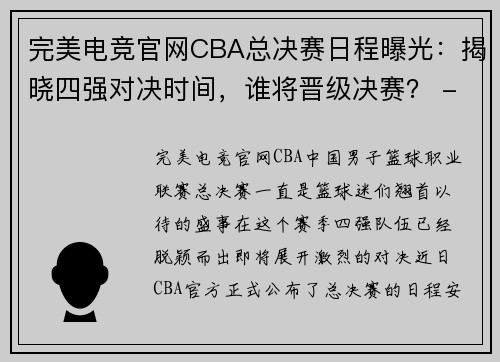 完美电竞官网CBA总决赛日程曝光：揭晓四强对决时间，谁将晋级决赛？ -

完美电竞官网CBA中国男子篮球职业联赛总决赛一直是篮球迷们翘首以待的盛事在这个赛季四强队伍已经脱颖而出即将展开激烈的对决近日CBA官方正式公布了总决赛的日程安